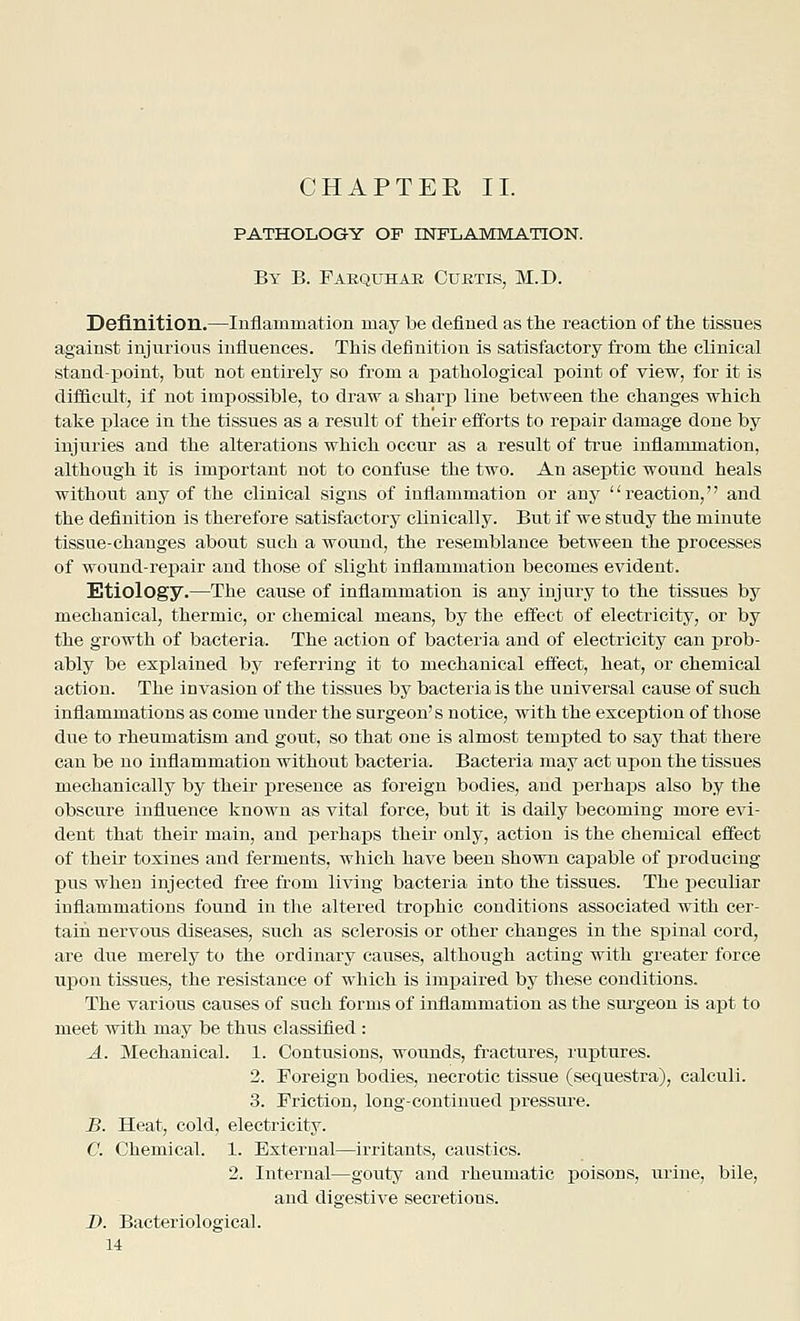 CHAPTER II.

PATHOLOGY OF INFLAMMATION.

By B. Farquhar Curtis, M.D.

Definition.—Inflammation may be defined as the reaction of the tissues against injurious influences. This definition is satisfactory from the clinical stand-point, but not entirely so from a pathological point of view, for it is difficult, if not impossible, to draw a sharp line between the changes which take place in the tissues as a result of their efforts to repair damage done by injuries and the alterations which occur as a result of true inflammation, although it is important not to confuse the two. An aseptic wound heals without any of the clinical signs of inflammation or any "reaction," and the definition is therefore satisfactory clinically. But if we study the minute tissue-changes about such a wound, the resemblance between the processes of wound-repair and those of slight inflammation becomes evident.

Etiology.—The cause of inflammation is any injury to the tissues by mechanical, thermic, or chemical means, by the effect of electricity, or by the growth of bacteria. The action of bacteria and of electricity can probably be explained by referring it to mechanical effect, heat, or chemical action. The invasion of the tissues by bacteria is the universal cause of such inflammations as come under the surgeon's notice, with the exception of those due to rheumatism and gout, so that one is almost tempted to say that there can be no inflammation without bacteria. Bacteria may act upon the tissues mechanically by their presence as foreign bodies, and perhaps also by the obscure influence known as vital force, but it is daily becoming more evident that their main, and perhaps their only, action is the chemical effect of their toxines and ferments, which have been shown capable of producing pus when injected free from living bacteria into the tissues. The peculiar inflammations found in the altered trophic conditions associated with certain nervous diseases, such as sclerosis or other changes in the spinal cord, are due merely to the ordinary causes, although acting with greater force upon tissues, the resistance of which is impaired by these conditions.

The various causes of such forms of inflammation as the surgeon is apt to meet with may be thus classified :

A. Mechanical. 1. Contusions, wounds, fractures, ruptures.
2. Foreign bodies, necrotic tissue (sequestra), calculi.
3. Friction, long-continued pressure.
B. Heat, cold, electricity.
C. Chemical. 1. External—irritants, caustics.
2. Internal—gouty and rheumatic poisons, urine, bile, and digestive secretions.
D. Bacteriological.

14